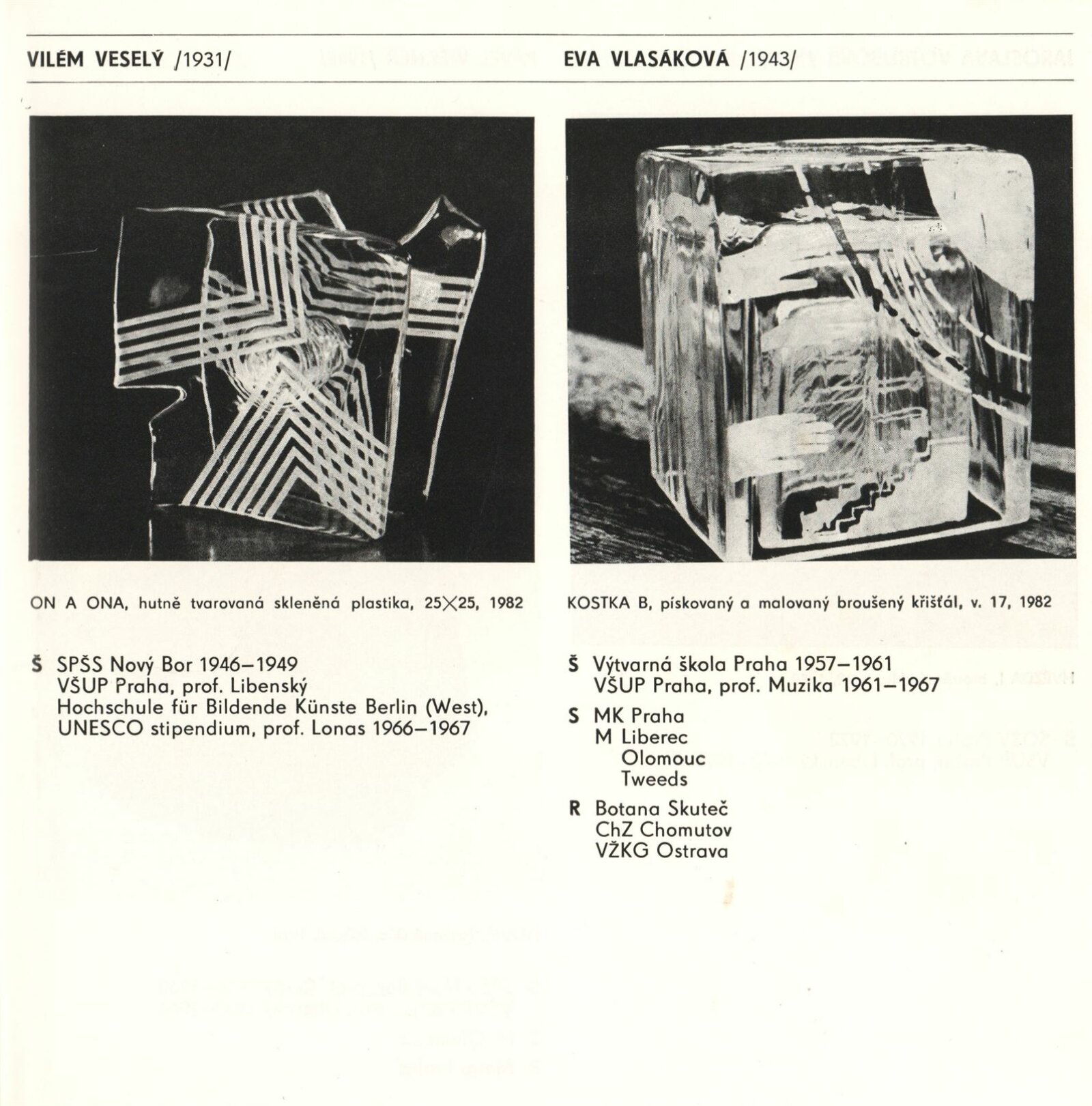 VILÉM VESELÝ /1931/

ON A ONA, hutně tvarovaná skleněná plastika, 25×25, 1982

Š SPŠS Nový Bor 1946–1949
VŠUP Praha, prof. Libenský
Hochschule für Bildende Künste Berlin (West), UNESCO stipendium, prof. Lonas 1966–1967

EVA VLASÁKOVÁ /1943/

KOSTKA B, pískovaný a malovaný broušený křišťál, v. 17, 1982

Š Výtvarná škola Praha 1957–1961
VŠUP Praha, prof. Muzika 1961–1967

S MK Praha
M Liberec
Olomouc
Tweeds

R Botana Skuteč
ChZ Chomutov
VŽKG Ostrava